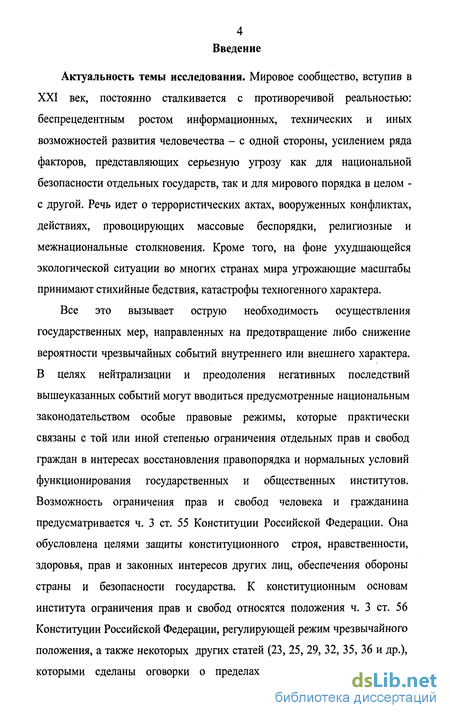 4

Введение

Актуальность темы исследования. Мировое сообщество, вступив в XXI век, постоянно сталкивается с противоречивой реальностью: беспрецедентным ростом информационных, технических и иных возможностей развития человечества – с одной стороны, усилением ряда факторов, представляющих серьезную угрозу как для национальной безопасности отдельных государств, так и для мирового порядка в целом - с другой. Речь идет о террористических актах, вооруженных конфликтах, действиях, провоцирующих массовые беспорядки, религиозные и межнациональные столкновения. Кроме того, на фоне ухудшающейся экологической ситуации во многих странах мира угрожающие масштабы принимают стихийные бедствия, катастрофы техногенного характера.

Все это вызывает острую необходимость осуществления государственных мер, направленных на предотвращение либо снижение вероятности чрезвычайных событий внутреннего или внешнего характера. В целях нейтрализации и преодоления негативных последствий вышеуказанных событий могут вводиться предусмотренные национальным законодательством особые правовые режимы, которые практически связаны с той или иной степенью ограничения отдельных прав и свобод граждан в интересах восстановления правопорядка и нормальных условий функционирования государственных и общественных институтов. Возможность ограничения прав и свобод человека и гражданина предусматривается ч. 3 ст. 55 Конституции Российской Федерации. Она обусловлена целями защиты конституционного строя, нравственности, здоровья, прав и законных интересов других лиц, обеспечения обороны страны и безопасности государства. К конституционным основам института ограничения прав и свобод относятся положения ч. 3 ст. 56 Конституции Российской Федерации, регулирующей режим чрезвычайного положения, а также некоторых других статей (23, 25, 29, 32, 35, 36 и др.), которыми сделаны оговорки о пределах

dsLib.net
библиотека диссертаций